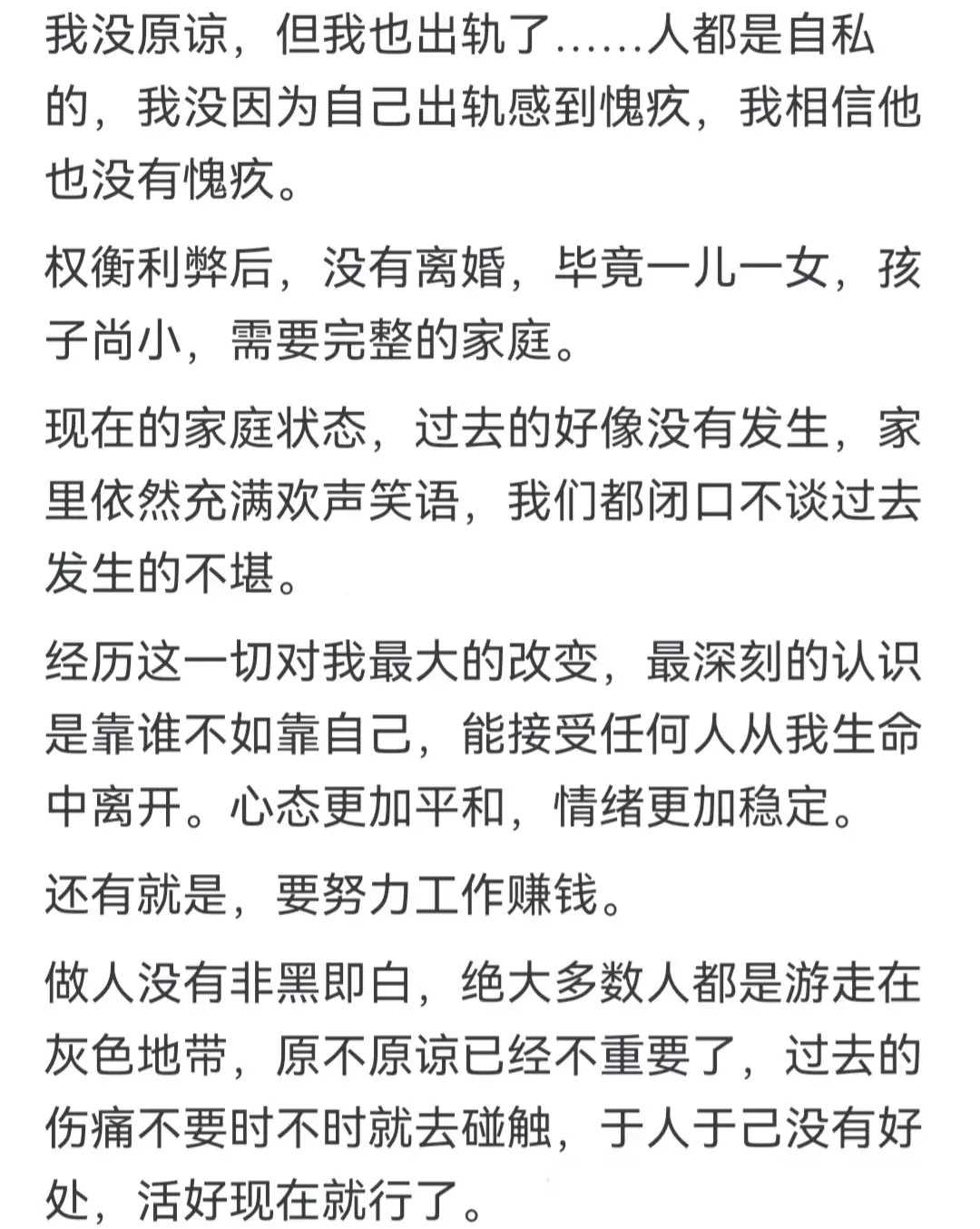 我没原谅，但我也出轨了……人都是自私的，我没因为自己出轨感到愧疚，我相信他也没有愧疚。

权衡利弊后，没有离婚，毕竟一儿一女，孩子尚小，需要完整的家庭。

现在的家庭状态，过去的好像没有发生，家里依然充满欢声笑语，我们都闭口不谈过去发生的不堪。

经历这一切对我最大的改变，最深刻的认识是靠谁不如靠自己，能接受任何人从我生命中离开。心态更加平和，情绪更加稳定。

还有就是，要努力工作赚钱。

做人没有非黑即白，绝大多数人都是游走在灰色地带，原不原谅已经不重要了，过去的伤痛不要时不时就去碰触，于人于己没有好处，活好现在就行了。